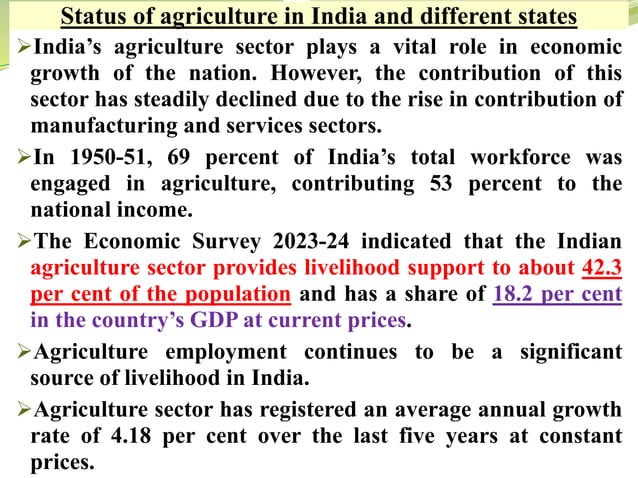 Status of agriculture in India and different states

➢India's agriculture sector plays a vital role in economic growth of the nation. However, the contribution of this sector has steadily declined due to the rise in contribution of manufacturing and services sectors.

➢In 1950-51, 69 percent of India's total workforce was engaged in agriculture, contributing 53 percent to the national income.

➢The Economic Survey 2023-24 indicated that the Indian agriculture sector provides livelihood support to about 42.3 per cent of the population and has a share of 18.2 per cent in the country's GDP at current prices.

➢Agriculture employment continues to be a significant source of livelihood in India.

➢Agriculture sector has registered an average annual growth rate of 4.18 per cent over the last five years at constant prices.